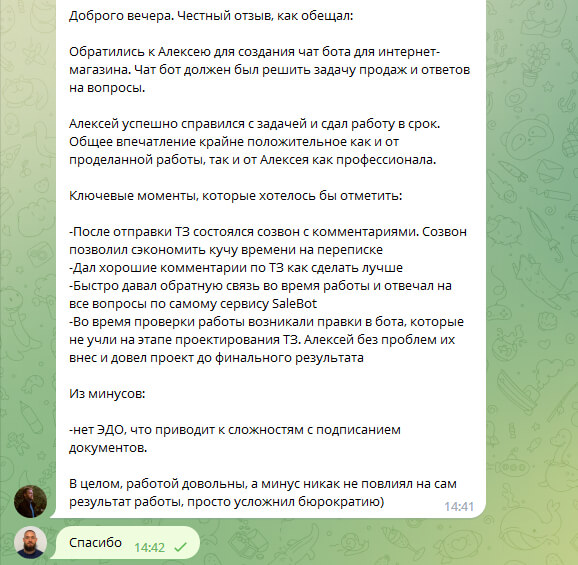 Доброго вечера. Честный отзыв, как обещал:

Обратились к Алексею для создания чат бота для интернет-магазина. Чат бот должен был решить задачу продаж и ответов на вопросы.

Алексей успешно справился с задачей и сдал работу в срок. Общее впечатление крайне положительное как и от проделанной работы, так и от Алексея как профессионала.

Ключевые моменты, которые хотелось бы отметить:

-После отправки ТЗ состоялся созвон с комментариями. Созвон позволил сэкономить кучу времени на переписке
-Дал хорошие комментарии по ТЗ как сделать лучше
-Быстро давал обратную связь во время работы и отвечал на все вопросы по самому сервису SaleBot
-Во время проверки работы возникали правки в бота, которые не учли на этапе проектирования ТЗ. Алексей без проблем их внес и довел проект до финального результата

Из минусов:

-нет ЭДО, что приводит к сложностям с подписанием документов.

В целом, работой довольны, а минус никак не повлиял на сам результат работы, просто усложнил бюрократию)
14:41

Спасибо 14:42